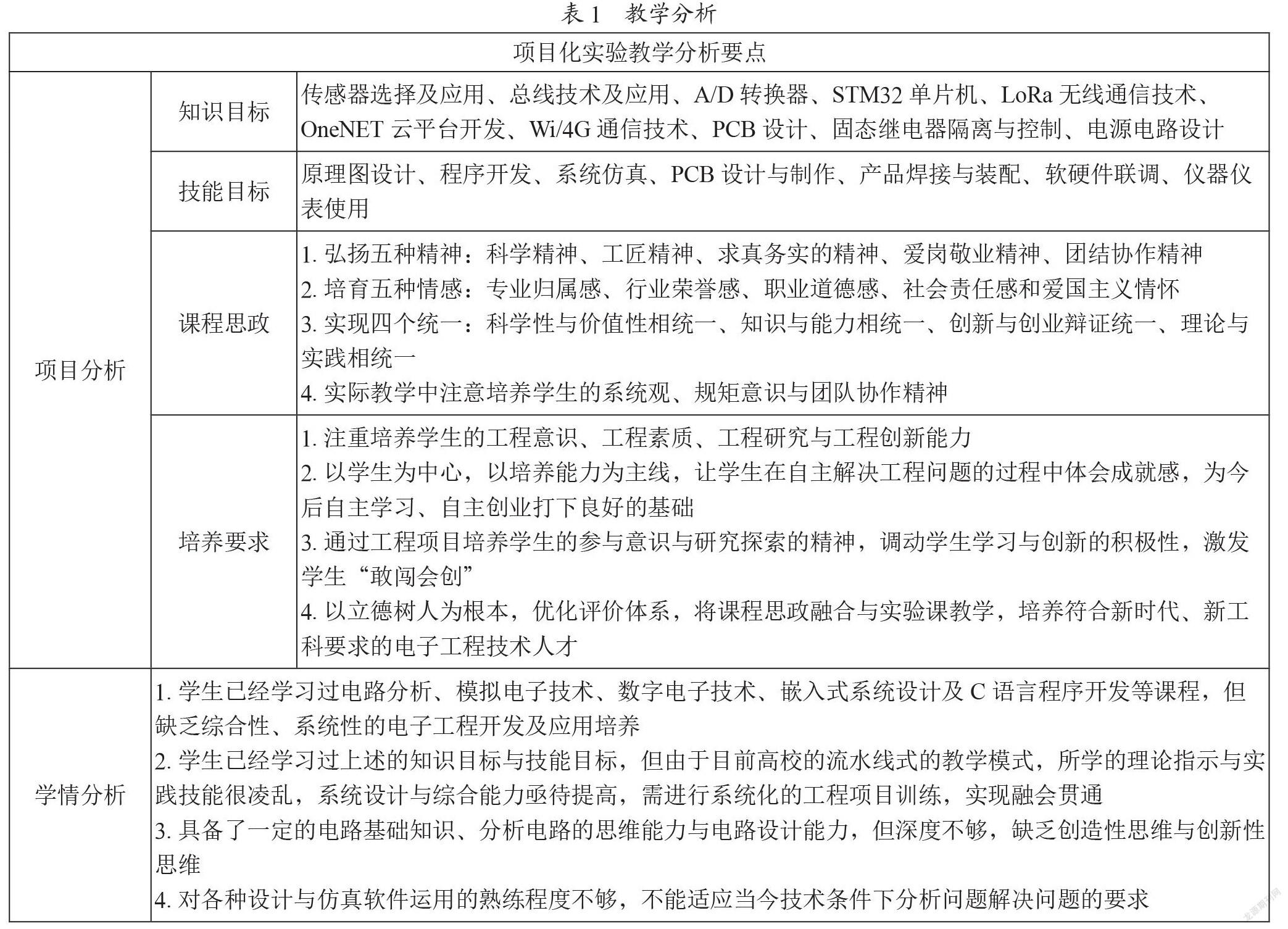 表1　教学分析

| 项目化实验教学分析要点 | | |
|---|---|---|
| 项目分析 | 知识目标 | 传感器选择及应用、总线技术及应用、A/D转换器、STM32单片机、LoRa无线通信技术、OneNET云平台开发、Wi/4G通信技术、PCB设计、固态继电器隔离与控制、电源电路设计 |
| | 技能目标 | 原理图设计、程序开发、系统仿真、PCB设计与制作、产品焊接与装配、软硬件联调、仪器仪表使用 |
| | 课程思政 | 1.弘扬五种精神：科学精神、工匠精神、求真务实的精神、爱岗敬业精神、团结协作精神 2.培育五种情感：专业归属感、行业荣誉感、职业道德感、社会责任感和爱国主义情怀 3.实现四个统一：科学性与价值性相统一、知识与能力相统一、创新与创业辩证统一、理论与实践相统一 4.实际教学中注意培养学生的系统观、规矩意识与团队协作精神 |
| | 培养要求 | 1.注重培养学生的工程意识、工程素质、工程研究与工程创新能力 2.以学生为中心，以培养能力为主线，让学生在自主解决工程问题的过程中体会成就感，为今后自主学习、自主创业打下良好的基础 3.通过工程项目培养学生的参与意识与研究探索的精神，调动学生学习与创新的积极性，激发学生“敢闯会创” 4.以立德树人为根本，优化评价体系，将课程思政融合与实验课教学，培养符合新时代、新工科要求的电子工程技术人才 |
| 学情分析 | 1.学生已经学习过电路分析、模拟电子技术、数字电子技术、嵌入式系统设计及C语言程序开发等课程，但缺乏综合性、系统性的电子工程开发及应用培养 2.学生已经学习过上述的知识目标与技能目标，但由于目前高校的流水线式的教学模式，所学的理论指示与实践技能很凌乱，系统设计与综合能力亟待提高，需进行系统化的工程项目训练，实现融会贯通 3.具备了一定的电路基础知识、分析电路的思维能力与电路设计能力，但深度不够，缺乏创造性思维与创新性思维 4.对各种设计与仿真软件运用的熟练程度不够，不能适应当今技术条件下分析问题解决问题的要求 | |